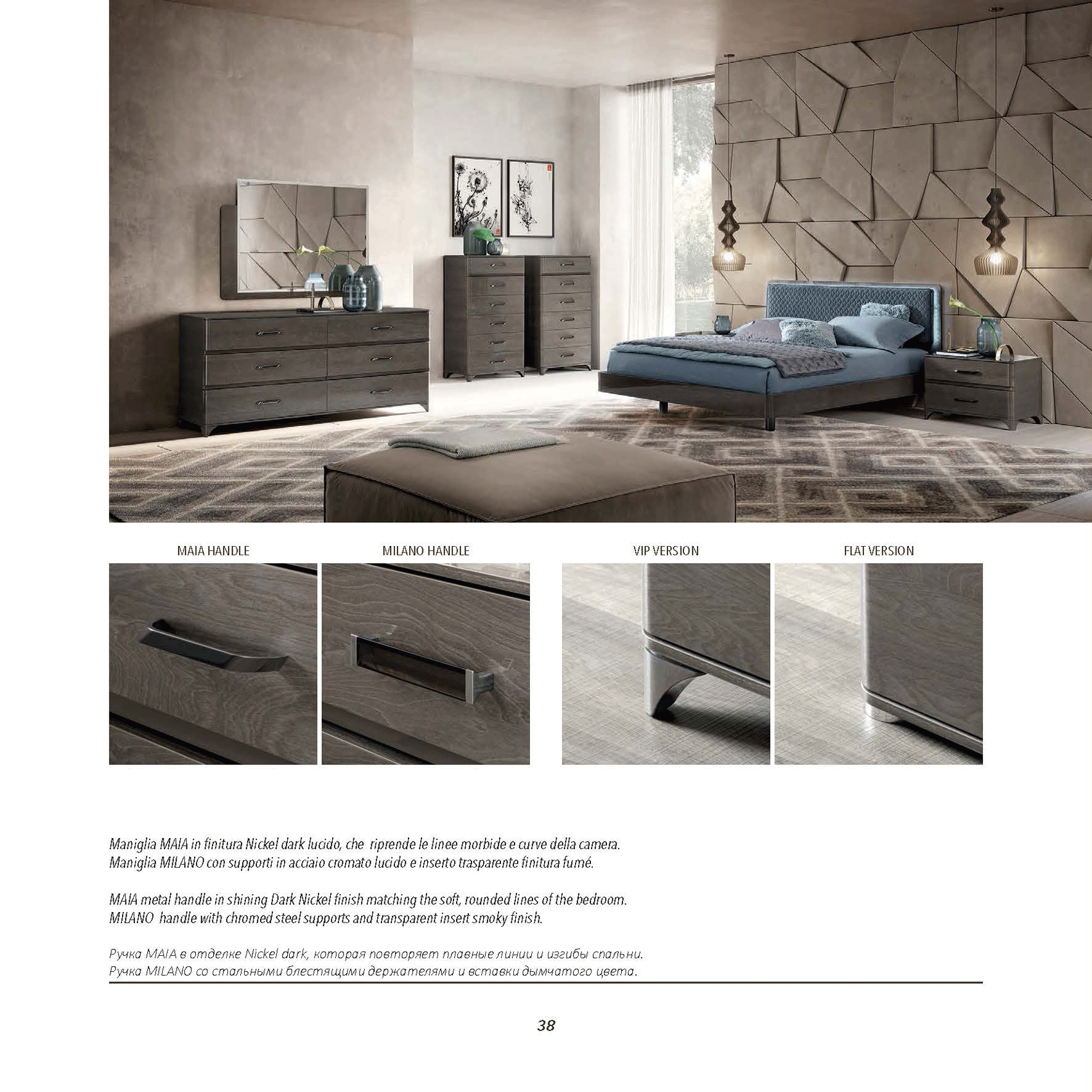 MAIA HANDLE

MILANO HANDLE

VIP VERSION

FLAT VERSION

Maniglia MAIA in finitura Nickel dark lucido, che riprende le linee morbide e curve della camera.
Maniglia MILANO con supporti in acciaio cromato lucido e inserto trasparente finitura fumé.

MAIA metal handle in shining Dark Nickel finish matching the soft, rounded lines of the bedroom.
MILANO handle with chromed steel supports and transparent insert smoky finish.

Ручка MAIA в отделке Nickel dark, которая повторяет плавные линии и изгибы спальни.
Ручка MILANO со стальными блестящими держателями и вставки дымчатого цвета.

38